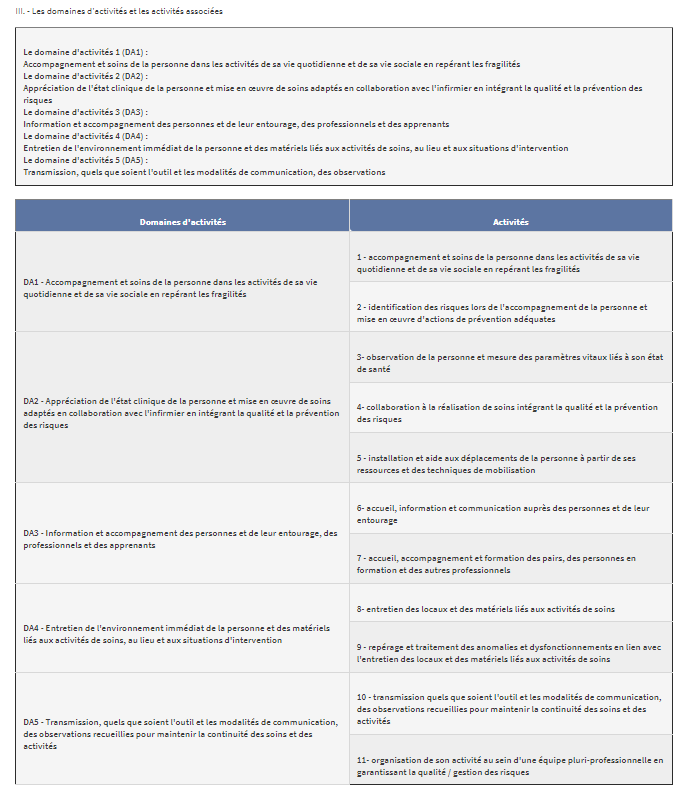 III. - Les domaines d'activités et les activités associées

Le domaine d'activités 1 (DA1) :
Accompagnement et soins de la personne dans les activités de sa vie quotidienne et de sa vie sociale en repérant les fragilités
Le domaine d'activités 2 (DA2) :
Appréciation de l'état clinique de la personne et mise en œuvre de soins adaptés en collaboration avec l'infirmier en intégrant la qualité et la prévention des risques
Le domaine d'activités 3 (DA3) :
Information et accompagnement des personnes et de leur entourage, des professionnels et des apprenants
Le domaine d'activités 4 (DA4) :
Entretien de l'environnement immédiat de la personne et des matériels liés aux activités de soins, au lieu et aux situations d'intervention
Le domaine d'activités 5 (DA5) :
Transmission, quels que soient l'outil et les modalités de communication, des observations

| Domaines d'activités | Activités |
|---|---|
| DA1 - Accompagnement et soins de la personne dans les activités de sa vie quotidienne et de sa vie sociale en repérant les fragilités | 1 - accompagnement et soins de la personne dans les activités de sa vie quotidienne et de sa vie sociale en repérant les fragilités |
| | 2 - identification des risques lors de l'accompagnement de la personne et mise en œuvre d'actions de prévention adéquates |
| DA2 - Appréciation de l'état clinique de la personne et mise en œuvre de soins adaptés en collaboration avec l'infirmier en intégrant la qualité et la prévention des risques | 3- observation de la personne et mesure des paramètres vitaux liés à son état de santé |
| | 4- collaboration à la réalisation de soins intégrant la qualité et la prévention des risques |
| | 5 - installation et aide aux déplacements de la personne à partir de ses ressources et des techniques de mobilisation |
| DA3 - Information et accompagnement des personnes et de leur entourage, des professionnels et des apprenants | 6- accueil, information et communication auprès des personnes et de leur entourage |
| | 7 - accueil, accompagnement et formation des pairs, des personnes en formation et des autres professionnels |
| DA4 - Entretien de l'environnement immédiat de la personne et des matériels liés aux activités de soins, au lieu et aux situations d'intervention | 8- entretien des locaux et des matériels liés aux activités de soins |
| | 9 - repérage et traitement des anomalies et dysfonctionnements en lien avec l'entretien des locaux et des matériels liés aux activités de soins |
| DA5 - Transmission, quels que soient l'outil et les modalités de communication, des observations recueillies pour maintenir la continuité des soins et des activités | 10 - transmission quels que soient l'outil et les modalités de communication, des observations recueillies pour maintenir la continuité des soins et des activités |
| | 11- organisation de son activité au sein d'une équipe pluri-professionnelle en garantissant la qualité / gestion des risques |